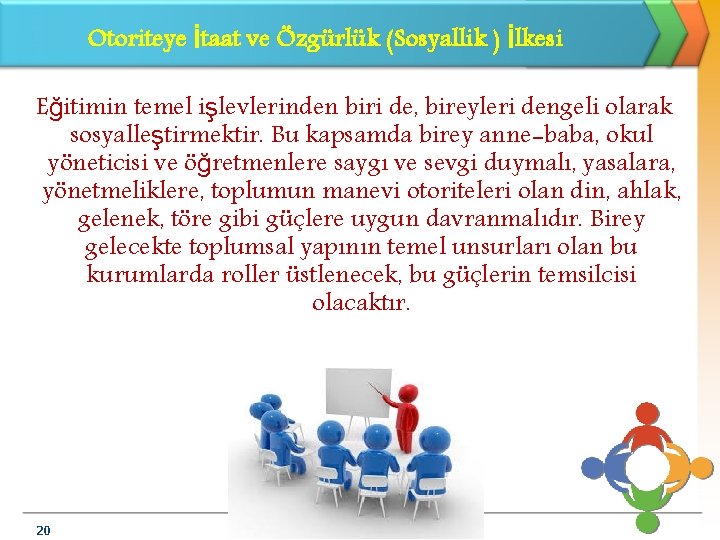 Otoriteye İtaat ve Özgürlük (Sosyallik ) İlkesi

Eğitimin temel işlevlerinden biri de, bireyleri dengeli olarak sosyalleştirmektir. Bu kapsamda birey anne-baba, okul yöneticisi ve öğretmenlere saygı ve sevgi duymalı, yasalara, yönetmeliklere, toplumun manevi otoriteleri olan din, ahlak, gelenek, töre gibi güçlere uygun davranmalıdır. Birey gelecekte toplumsal yapının temel unsurları olan bu kurumlarda roller üstlenecek, bu güçlerin temsilcisi olacaktır.

20